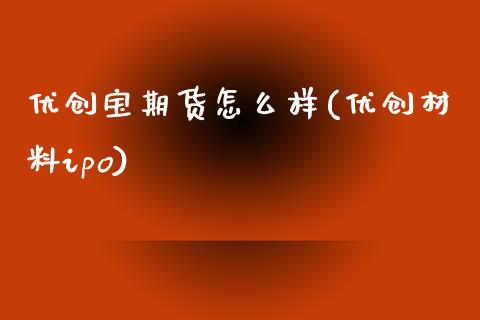 优创宝期货怎么样(优创材料ipo)